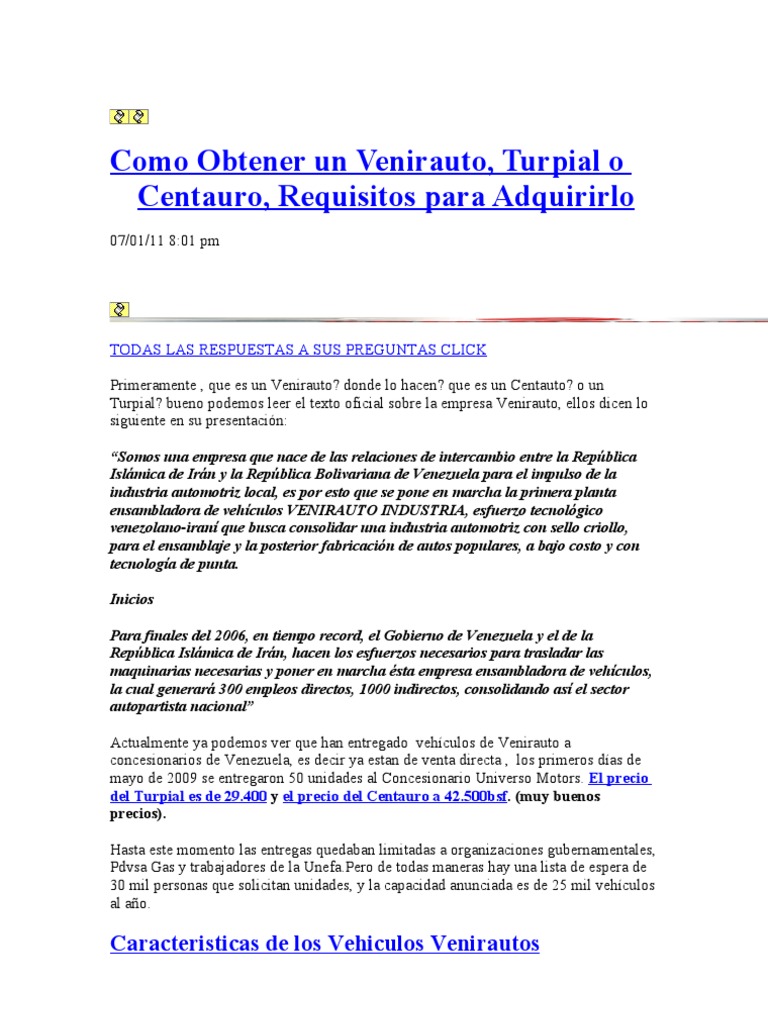 Como Obtener un Venirauto, Turpial o Centauro, Requisitos para Adquirirlo

07/01/11 8:01 pm

TODAS LAS RESPUESTAS A SUS PREGUNTAS CLICK

Primeramente , que es un Venirauto? donde lo hacen? que es un Centauto? o un Turpial? bueno podemos leer el texto oficial sobre la empresa Venirauto, ellos dicen lo siguiente en su presentación:

“Somos una empresa que nace de las relaciones de intercambio entre la República Islámica de Irán y la República Bolivariana de Venezuela para el impulso de la industria automotriz local, es por esto que se pone en marcha la primera planta ensambladora de vehículos VENIRAUTO INDUSTRIA, esfuerzo tecnológico venezolano-iraní que busca consolidar una industria automotriz con sello criollo, para el ensamblaje y la posterior fabricación de autos populares, a bajo costo y con tecnología de punta.

Inicios

Para finales del 2006, en tiempo record, el Gobierno de Venezuela y el de la República Islámica de Irán, hacen los esfuerzos necesarios para trasladar las maquinarias necesarias y poner en marcha ésta empresa ensambladora de vehículos, la cual generará 300 empleos directos, 1000 indirectos, consolidando así el sector autopartista nacional”

Actualmente ya podemos ver que han entregado vehículos de Venirauto a concesionarios de Venezuela, es decir ya estan de venta directa , los primeros días de mayo de 2009 se entregaron 50 unidades al Concesionario Universo Motors. El precio del Turpial es de 29.400 y el precio del Centauro a 42.500bsf. (muy buenos precios).

Hasta este momento las entregas quedaban limitadas a organizaciones gubernamentales, Pdvsa Gas y trabajadores de la Unefa.Pero de todas maneras hay una lista de espera de 30 mil personas que solicitan unidades, y la capacidad anunciada es de 25 mil vehículos al año.

Caracteristicas de los Vehiculos Venirautos